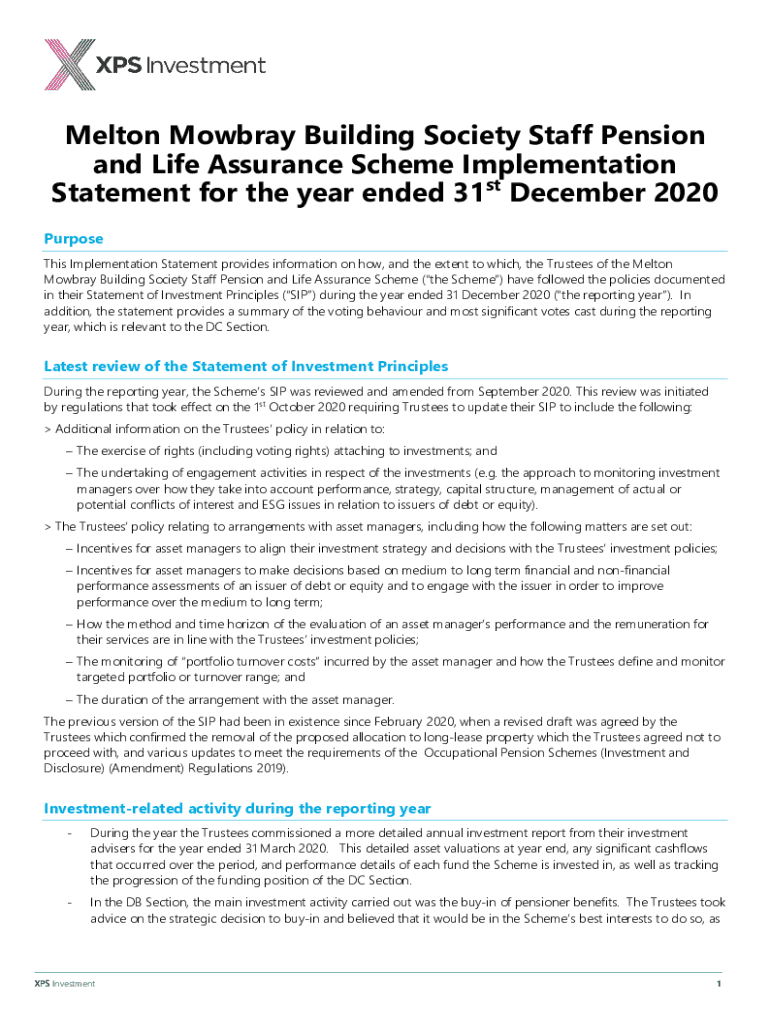 XPS Investment

Melton Mowbray Building Society Staff Pension and Life Assurance Scheme Implementation Statement for the year ended 31$^{st}$ December 2020

Purpose

This Implementation Statement provides information on how, and the extent to which, the Trustees of the Melton Mowbray Building Society Staff Pension and Life Assurance Scheme ("the Scheme") have followed the policies documented in their Statement of Investment Principles ("SIP") during the year ended 31 December 2020 ("the reporting year"). In addition, the statement provides a summary of the voting behaviour and most significant votes cast during the reporting year, which is relevant to the DC Section.

Latest review of the Statement of Investment Principles

During the reporting year, the Scheme's SIP was reviewed and amended from September 2020. This review was initiated by regulations that took effect on the 1$^{st}$ October 2020 requiring Trustees to update their SIP to include the following:

> Additional information on the Trustees' policy in relation to:

– The exercise of rights (including voting rights) attaching to investments; and

– The undertaking of engagement activities in respect of the investments (e.g. the approach to monitoring investment managers over how they take into account performance, strategy, capital structure, management of actual or potential conflicts of interest and ESG issues in relation to issuers of debt or equity).

> The Trustees' policy relating to arrangements with asset managers, including how the following matters are set out:

– Incentives for asset managers to align their investment strategy and decisions with the Trustees' investment policies;

– Incentives for asset managers to make decisions based on medium to long term financial and non-financial performance assessments of an issuer of debt or equity and to engage with the issuer in order to improve performance over the medium to long term;

– How the method and time horizon of the evaluation of an asset manager's performance and the remuneration for their services are in line with the Trustees' investment policies;

– The monitoring of "portfolio turnover costs" incurred by the asset manager and how the Trustees define and monitor targeted portfolio or turnover range; and

– The duration of the arrangement with the asset manager.

The previous version of the SIP had been in existence since February 2020, when a revised draft was agreed by the Trustees which confirmed the removal of the proposed allocation to long-lease property which the Trustees agreed not to proceed with, and various updates to meet the requirements of the Occupational Pension Schemes (Investment and Disclosure) (Amendment) Regulations 2019).

Investment-related activity during the reporting year

- During the year the Trustees commissioned a more detailed annual investment report from their investment advisers for the year ended 31 March 2020. This detailed asset valuations at year end, any significant cashflows that occurred over the period, and performance details of each fund the Scheme is invested in, as well as tracking the progression of the funding position of the DC Section.

- In the DB Section, the main investment activity carried out was the buy-in of pensioner benefits. The Trustees took advice on the strategic decision to buy-in and believed that it would be in the Scheme's best interests to do so, as

XPS Investment 1